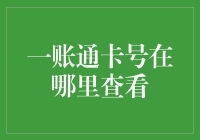 一账通卡号在哪里查看